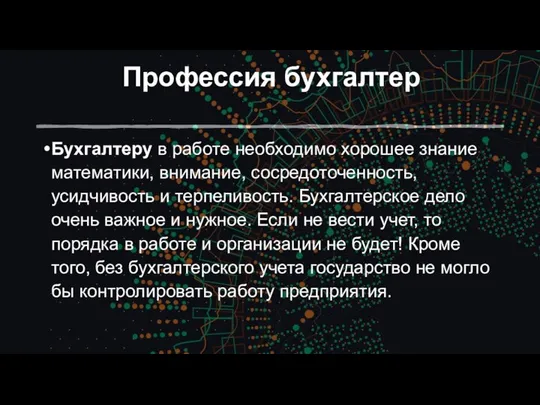 Профессия бухгалтер

•Бухгалтеру в работе необходимо хорошее знание математики, внимание, сосредоточенность, усидчивость и терпеливость. Бухгалтерское дело очень важное и нужное. Если не вести учет, то порядка в работе и организации не будет! Кроме того, без бухгалтерского учета государство не могло бы контролировать работу предприятия.